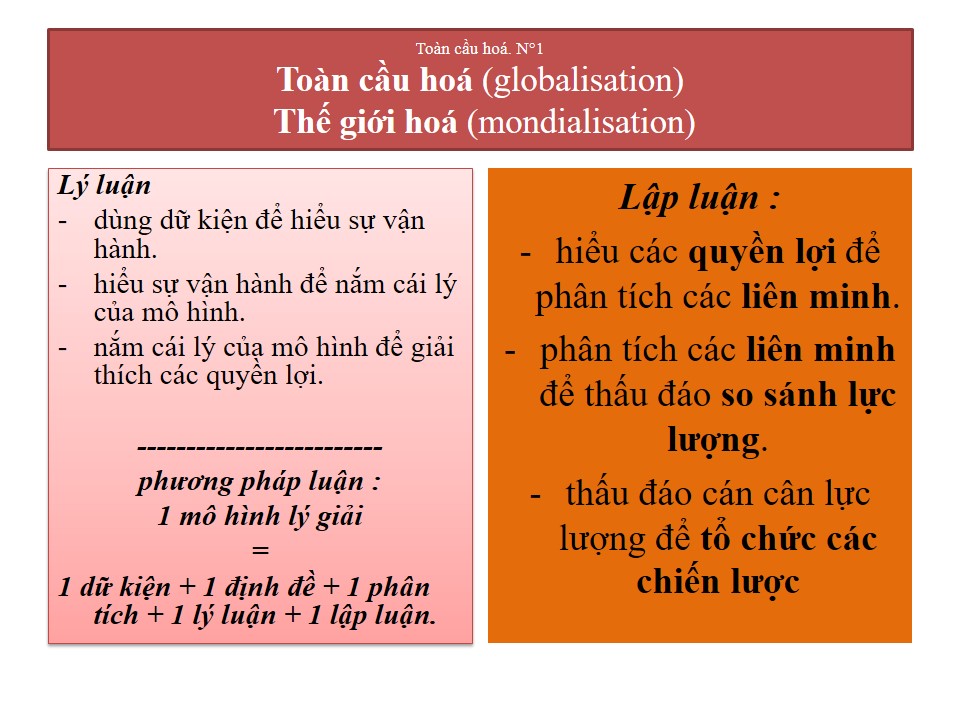 Toàn cầu hoá. N°1
Toàn cầu hoá (globalisation)
Thế giới hoá (mondialisation)

Lý luận
- dùng dữ kiện để hiểu sự vận hành.
- hiểu sự vận hành để nắm cái lý của mô hình.
- nắm cái lý của mô hình để giải thích các quyền lợi.

------------------------
phương pháp luận :
1 mô hình lý giải
=
1 dữ kiện + 1 định đề + 1 phân tích + 1 lý luận + 1 lập luận.

Lập luận :
- hiểu các quyền lợi để phân tích các liên minh.
- phân tích các liên minh để thấu đáo so sánh lực lượng.
- thấu đáo cán cân lực lượng để tổ chức các chiến lược